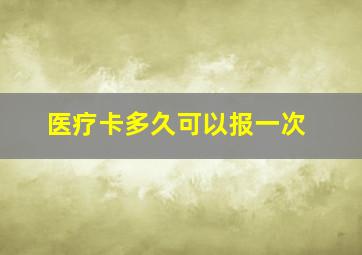 医疗卡多久可以报一次